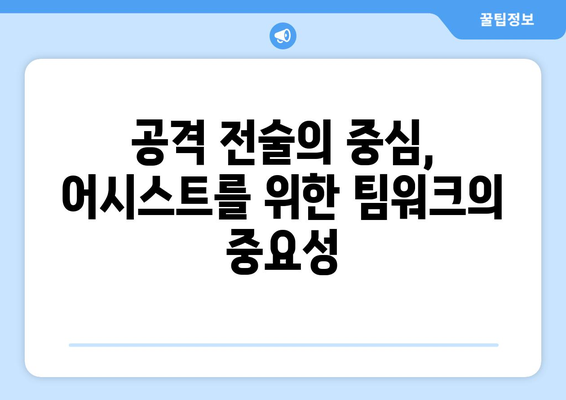 꿀팁정보

공격 전술의 중심, 어시스트를 위한 팀워크의 중요성